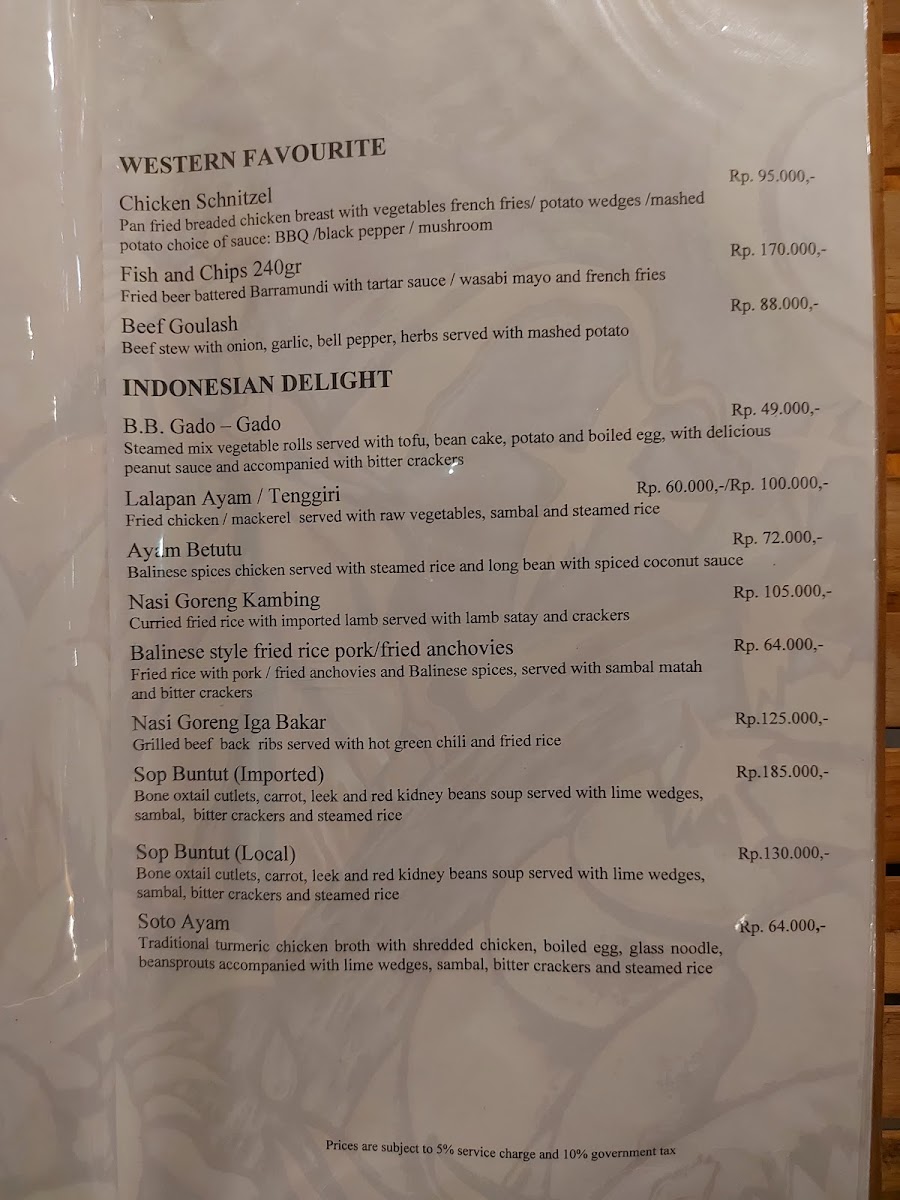 WESTERN FAVOURITE

Chicken Schnitzel
Rp. 95.000,-
Pan fried breaded chicken breast with vegetables french fries/ potato wedges /mashed potato choice of sauce: BBQ /black pepper / mushroom

Fish and Chips 240gr
Rp. 170.000,-
Fried beer battered Barramundi with tartar sauce / wasabi mayo and french fries

Beef Goulash
Rp. 88.000,-
Beef stew with onion, garlic, bell pepper, herbs served with mashed potato

INDONESIAN DELIGHT

B.B. Gado – Gado
Rp. 49.000,-
Steamed mix vegetable rolls served with tofu, bean cake, potato and boiled egg, with delicious peanut sauce and accompanied with bitter crackers

Lalapan Ayam / Tenggiri
Rp. 60.000,-/Rp. 100.000,-
Fried chicken / mackerel served with raw vegetables, sambal and steamed rice

Ayam Betutu
Rp. 72.000,-
Balinese spices chicken served with steamed rice and long bean with spiced coconut sauce

Nasi Goreng Kambing
Rp. 105.000,-
Curried fried rice with imported lamb served with lamb satay and crackers

Balinese style fried rice pork/fried anchovies
Rp. 64.000,-
Fried rice with pork / fried anchovies and Balinese spices, served with sambal matah and bitter crackers

Nasi Goreng Iga Bakar
Rp.125.000,-
Grilled beef back ribs served with hot green chili and fried rice

Sop Buntut (Imported)
Rp.185.000,-
Bone oxtail cutlets, carrot, leek and red kidney beans soup served with lime wedges, sambal, bitter crackers and steamed rice

Sop Buntut (Local)
Rp.130.000,-
Bone oxtail cutlets, carrot, leek and red kidney beans soup served with lime wedges, sambal, bitter crackers and steamed rice

Soto Ayam
Rp. 64.000,-
Traditional turmeric chicken broth with shredded chicken, boiled egg, glass noodle, beansprouts accompanied with lime wedges, sambal, bitter crackers and steamed rice

Prices are subject to 5% service charge and 10% government tax